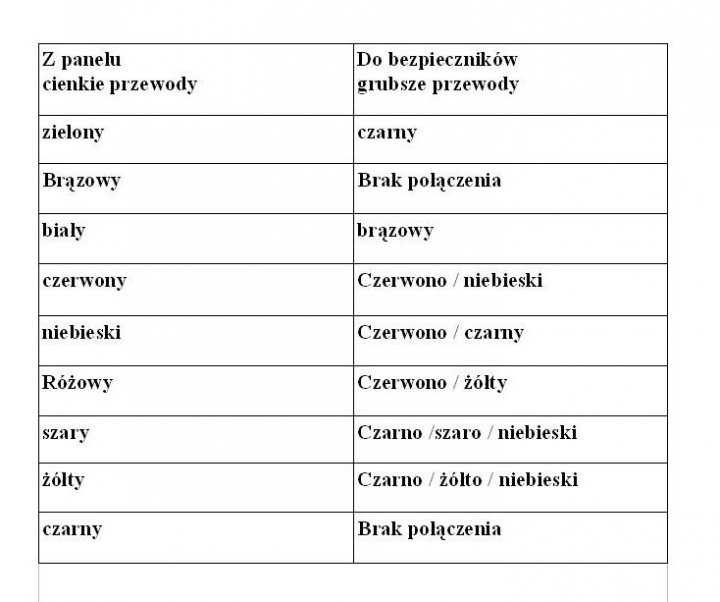 | Z panelu cienkie przewody | Do bezpieczników grubsze przewody |
|---|---|
| zielony | czarny |
| Brązowy | Brak połączenia |
| biały | brązowy |
| czerwony | Czerwono / niebieski |
| niebieski | Czerwono / czarny |
| Różowy | Czerwono / żółty |
| szary | Czarno /szaro / niebieski |
| żółty | Czarno / żółto / niebieski |
| czarny | Brak połączenia |